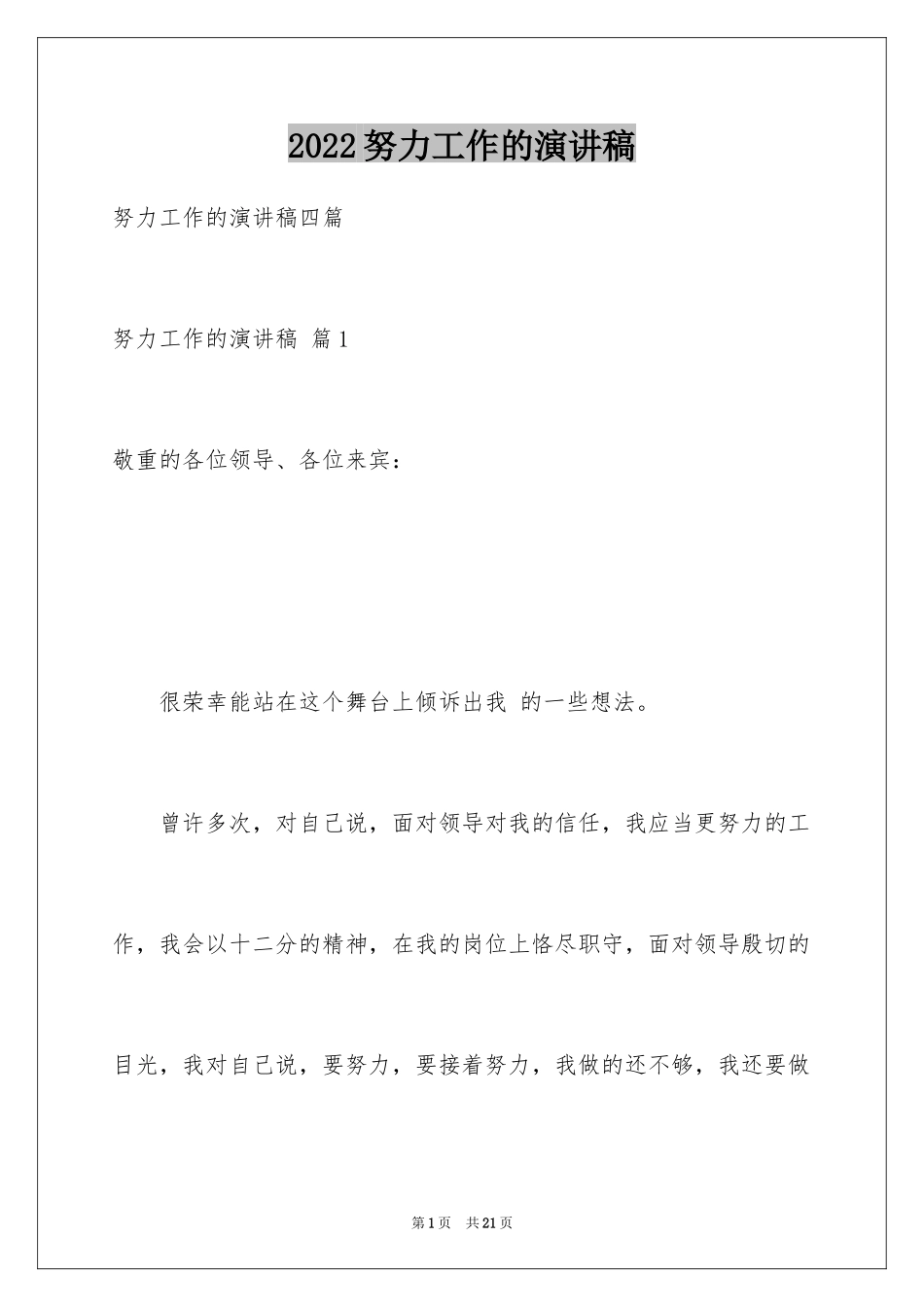 2022努力工作的演讲稿

努力工作的演讲稿四篇

努力工作的演讲稿 篇1

敬重的各位领导、各位来宾：

很荣幸能站在这个舞台上倾诉出我 的一些想法。

曾许多次，对自己说，面对领导对我的信任，我应当更努力的工作，我会以十二分的精神，在我的岗位上恪尽职守，面对领导殷切的目光，我对自己说，要努力，要接着努力，我做的还不够，我还要做

第1页 共21页